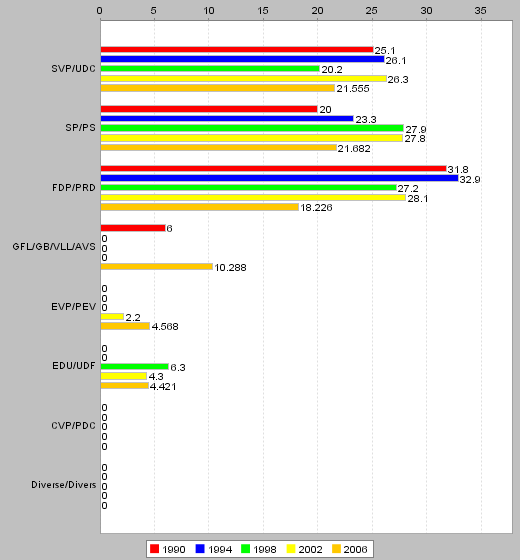 0 5 10 15 20 25 30 35

SVP/UDC
25.1
26.1
20.2
26.3
21.555

SP/PS
20
23.3
27.9
27.8
21.682

FDP/PRD
31.8
32.9
27.2
28.1
18.226

GFL/GB/VLL/AVS
6
0
0
0
10.288

EVP/PEV
0
0
0
2.2
4.568

EDU/UDF
0
0
6.3
4.3
4.421

CVP/PDC
0
0
0
0
0

Diverse/Divers
0
0
0
0
0

1990 1994 1998 2002 2006